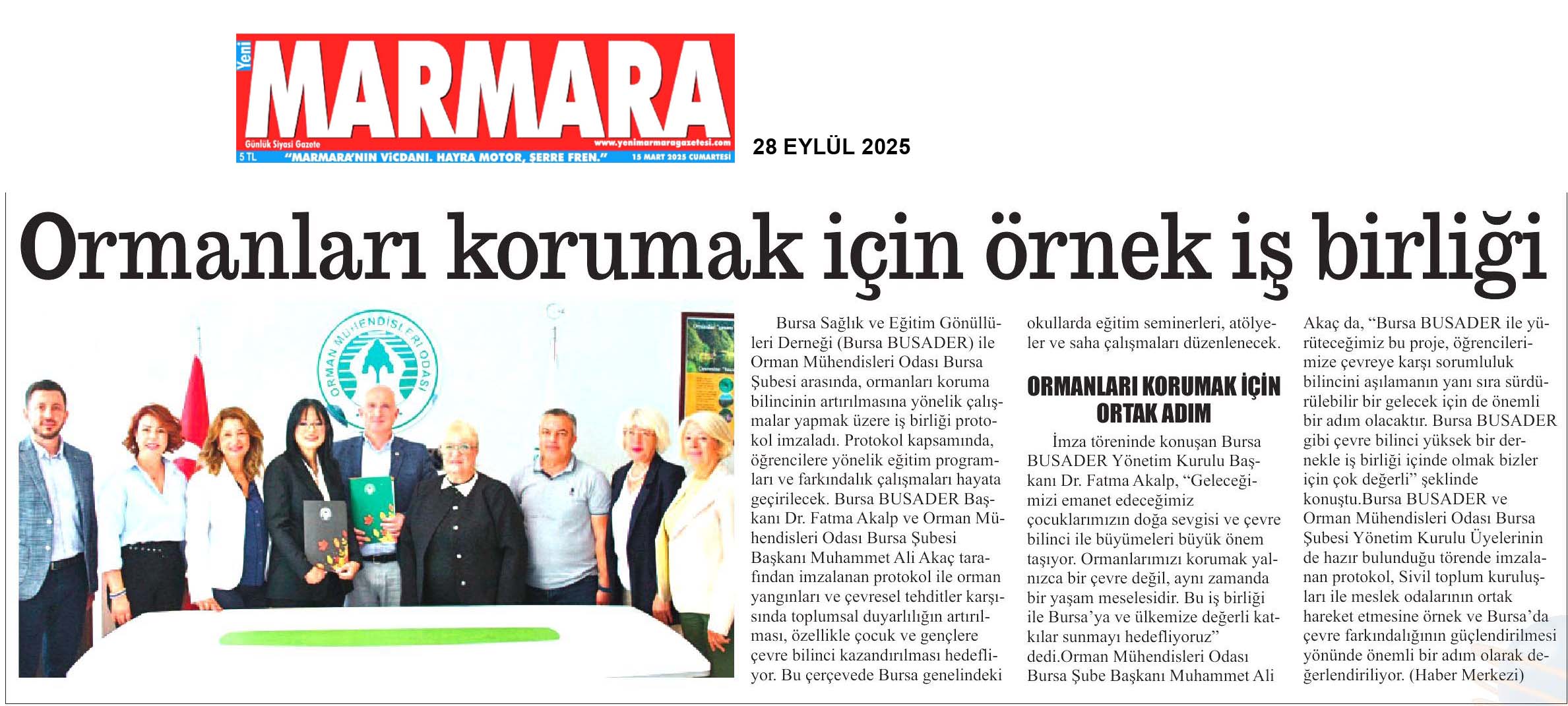 Yeni MARMARA

Günlük Siyasi Gazete www.yenimarmaragazetesi.com

5 TL "MARMARA'NIN VİCDANI. HAYRA MOTOR, ŞERRE FREN." 15 MART 2025 CUMARTESİ

28 EYLÜL 2025

Ormanları korumak için örnek iş birliği

ORMAN MÜHENDİSLERİ ODASI

Bursa Sağlık ve Eğitim Gönüllüleri Derneği (Bursa BUSADER) ile Orman Mühendisleri Odası Bursa Şubesi arasında, ormanları koruma bilincinin artırılmasına yönelik çalışmalar yapmak üzere iş birliği protokol imzaladı. Protokol kapsamında, öğrencilere yönelik eğitim programları ve farkındalık çalışmaları hayata geçirilecek. Bursa BUSADER Başkanı Dr. Fatma Akalp ve Orman Mühendisleri Odası Bursa Şubesi Başkanı Muhammet Ali Akaç tarafından imzalanan protokol ile orman yangınları ve çevresel tehditler karşısında toplumsal duyarlılığın artırılması, özellikle çocuk ve gençlere çevre bilinci kazandırılması hedefliyor. Bu çerçevede Bursa genelindeki okullarda eğitim seminerleri, atölyeler ve saha çalışmaları düzenlenecek.

ORMANLARI KORUMAK İÇİN ORTAK ADIM

İmza töreninde konuşan Bursa BUSADER Yönetim Kurulu Başkanı Dr. Fatma Akalp, "Geleceğimizi emanet edeceğimiz çocuklarımızın doğa sevgisi ve çevre bilinci ile büyümeleri büyük önem taşıyor. Ormanlarımızı korumak yalnızca bir çevre değil, aynı zamanda bir yaşam meselesidir. Bu iş birliği ile Bursa'ya ve ülkemize değerli katkılar sunmayı hedefliyoruz" dedi.Orman Mühendisleri Odası Bursa Şube Başkanı Muhammet Ali Akaç da, "Bursa BUSADER ile yürüteceğimiz bu proje, öğrencilerimize çevreye karşı sorumluluk bilincini aşılamanın yanı sıra sürdürülebilir bir gelecek için de önemli bir adım olacaktır. Bursa BUSADER gibi çevre bilinci yüksek bir dernekle iş birliği içinde olmak bizler için çok değerli" şeklinde konuştu.Bursa BUSADER ve Orman Mühendisleri Odası Bursa Şubesi Yönetim Kurulu Üyelerinin de hazır bulunduğu törende imzalanan protokol, Sivil toplum kuruluşları ile meslek odalarının ortak hareket etmesine örnek ve Bursa'da çevre farkındalığının güçlendirilmesi yönünde önemli bir adım olarak değerlendiriliyor. (Haber Merkezi)